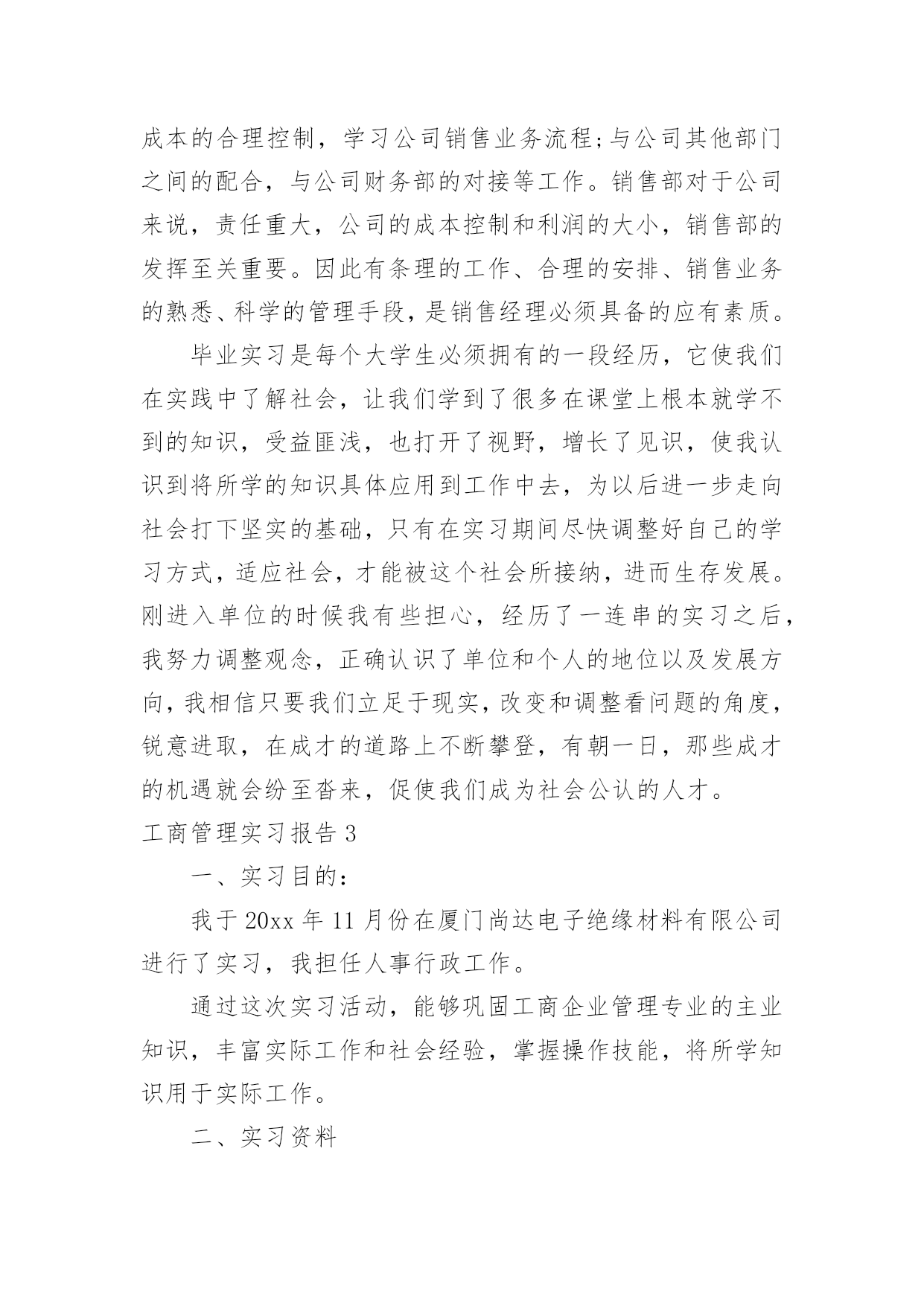 成本的合理控制，学习公司销售业务流程;与公司其他部门之间的配合，与公司财务部的对接等工作。销售部对于公司来说，责任重大，公司的成本控制和利润的大小，销售部的发挥至关重要。因此有条理的工作、合理的安排、销售业务的熟悉、科学的管理手段，是销售经理必须具备的应有素质。

毕业实习是每个大学生必须拥有的一段经历，它使我们在实践中了解社会，让我们学到了很多在课堂上根本就学不到的知识，受益匪浅，也打开了视野，增长了见识，使我认识到将所学的知识具体应用到工作中去，为以后进一步走向社会打下坚实的基础，只有在实习期间尽快调整好自己的学习方式，适应社会，才能被这个社会所接纳，进而生存发展。刚进入单位的时候我有些担心，经历了一连串的实习之后，我努力调整观念，正确认识了单位和个人的地位以及发展方向，我相信只要我们立足于现实，改变和调整看问题的角度，锐意进取，在成才的道路上不断攀登，有朝一日，那些成才的机遇就会纷至沓来，促使我们成为社会公认的人才。

工商管理实习报告 3

一、实习目的:

我于 20xx 年 11 月份在厦门尚达电子绝缘材料有限公司进行了实习，我担任人事行政工作。

通过这次实习活动，能够巩固工商企业管理专业的主业知识，丰富实际工作和社会经验，掌握操作技能，将所学知识用于实际工作。

二、实习资料